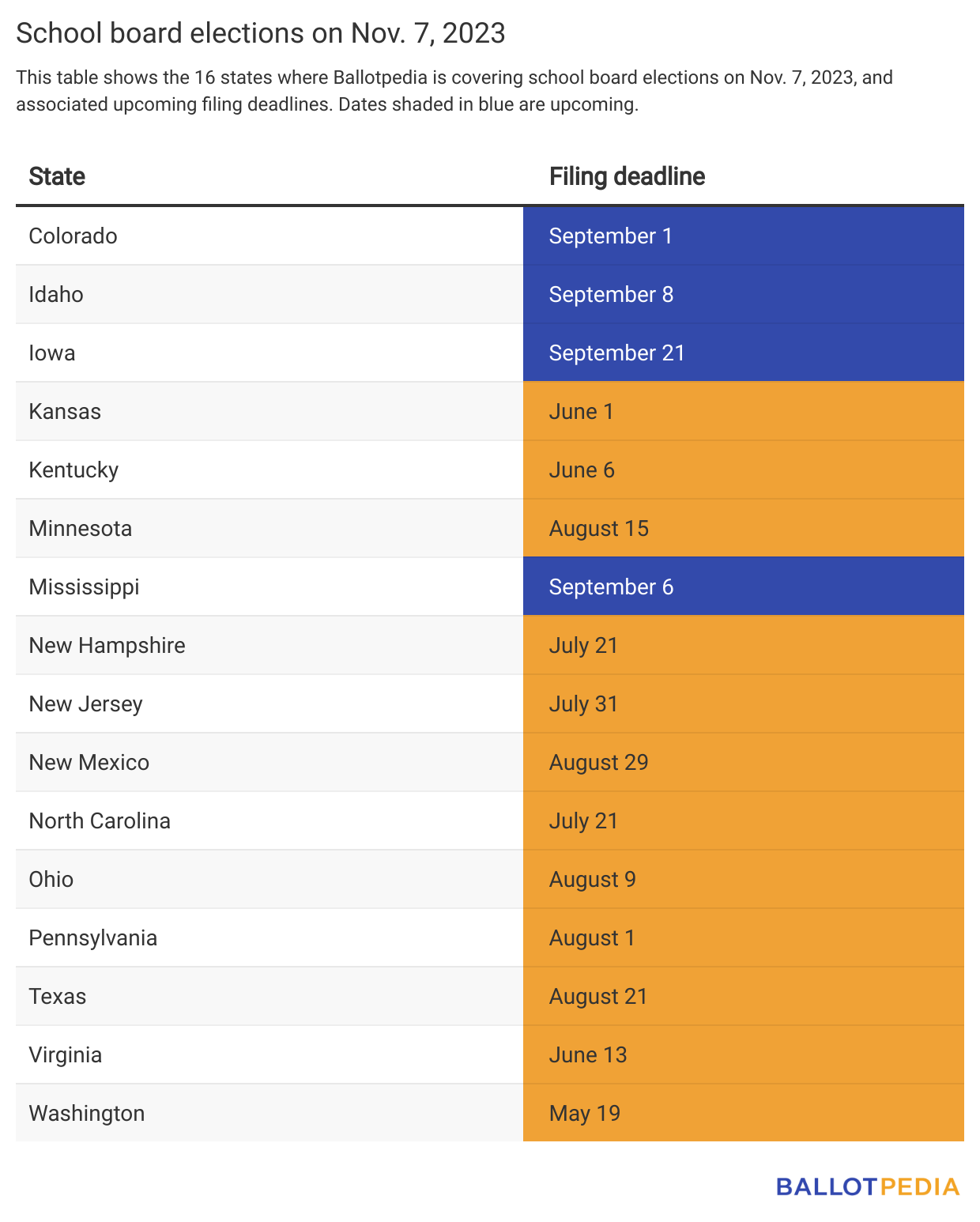 School board elections on Nov. 7, 2023

This table shows the 16 states where Ballotpedia is covering school board elections on Nov. 7, 2023, and associated upcoming filing deadlines. Dates shaded in blue are upcoming.

| State | Filing deadline |
|---|---|
| Colorado | September 1 |
| Idaho | September 8 |
| Iowa | September 21 |
| Kansas | June 1 |
| Kentucky | June 6 |
| Minnesota | August 15 |
| Mississippi | September 6 |
| New Hampshire | July 21 |
| New Jersey | July 31 |
| New Mexico | August 29 |
| North Carolina | July 21 |
| Ohio | August 9 |
| Pennsylvania | August 1 |
| Texas | August 21 |
| Virginia | June 13 |
| Washington | May 19 |

BALLOTPEDIA